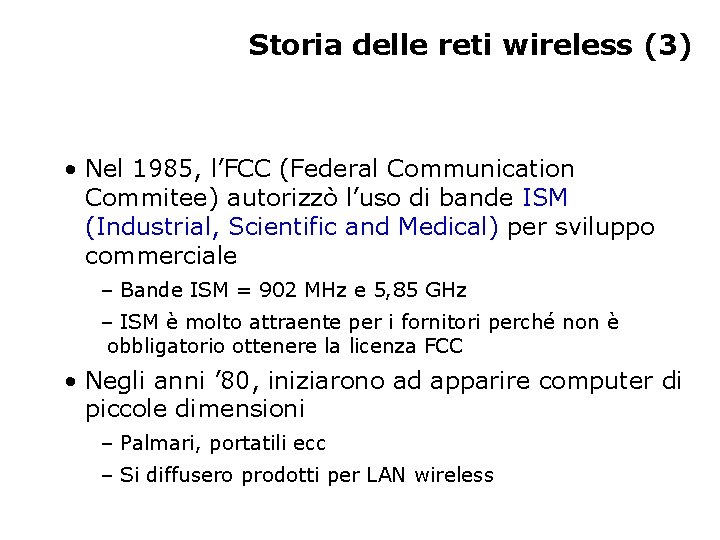 Storia delle reti wireless (3)

• Nel 1985, l’FCC (Federal Communication Commitee) autorizzò l’uso di bande ISM (Industrial, Scientific and Medical) per sviluppo commerciale

– Bande ISM = 902 MHz e 5,85 GHz

– ISM è molto attraente per i fornitori perché non è obbligatorio ottenere la licenza FCC

• Negli anni ’80, iniziarono ad apparire computer di piccole dimensioni

– Palmari, portatili ecc

– Si diffusero prodotti per LAN wireless